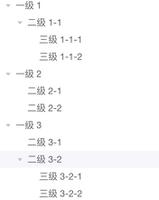 一级 1
二级 1-1
三级 1-1-1
三级 1-1-2
一级 2
二级 2-1
二级 2-2
一级 3
二级 3-1
二级 3-2
三级 3-2-1
三级 3-2-2